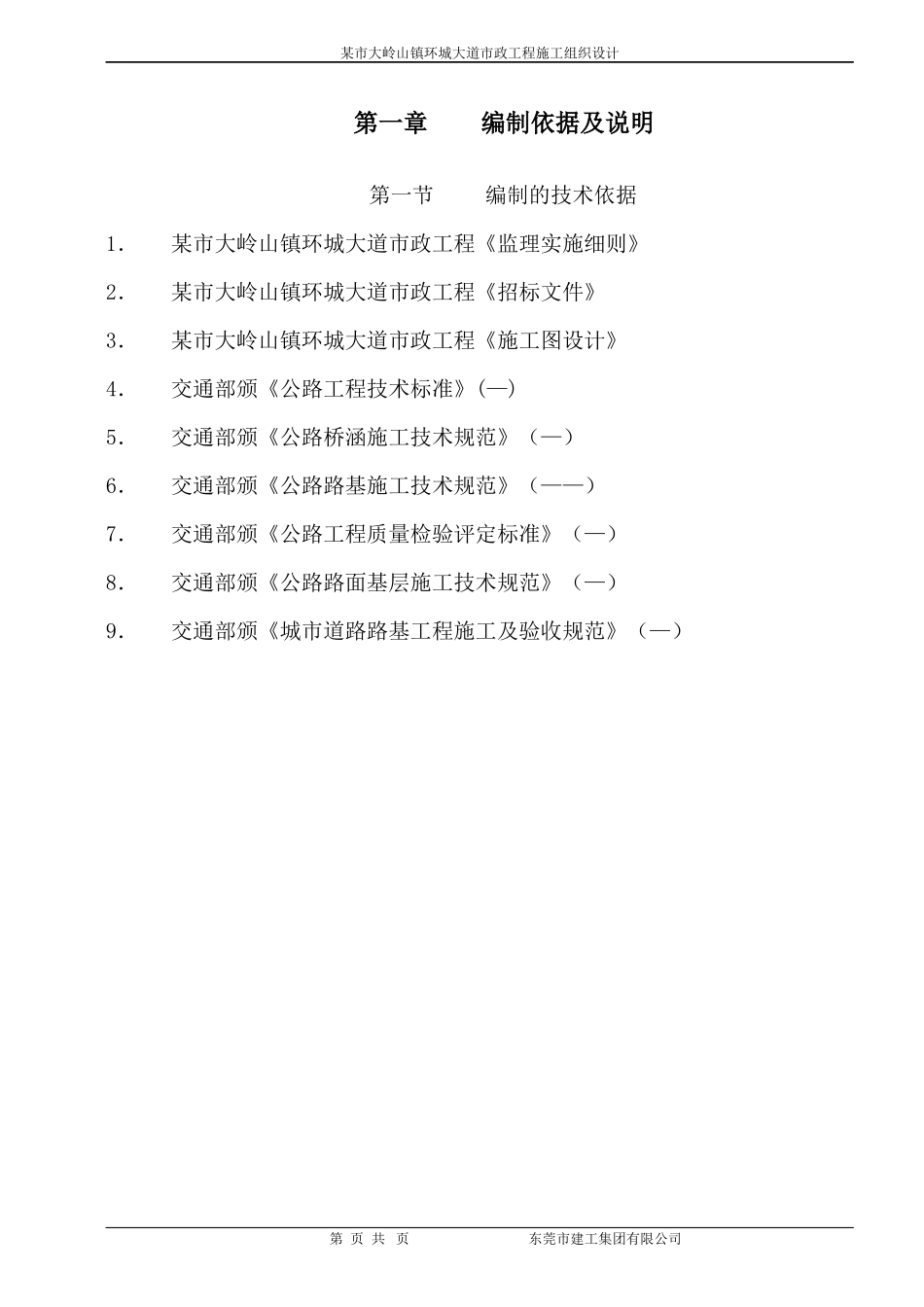 某市大岭山镇环城大道市政工程施工组织设计

第一章　　编制依据及说明

第一节　　编制的技术依据

1．　某市大岭山镇环城大道市政工程《监理实施细则》

2．　某市大岭山镇环城大道市政工程《招标文件》

3．　某市大岭山镇环城大道市政工程《施工图设计》

4．　交通部颁《公路工程技术标准》(—)

5．　交通部颁《公路桥涵施工技术规范》（—）

6．　交通部颁《公路路基施工技术规范》（——）

7．　交通部颁《公路工程质量检验评定标准》（—）

8．　交通部颁《公路路面基层施工技术规范》（—）

9．　交通部颁《城市道路路基工程施工及验收规范》（—）

第　页　共　页　　　　东莞市建工集团有限公司